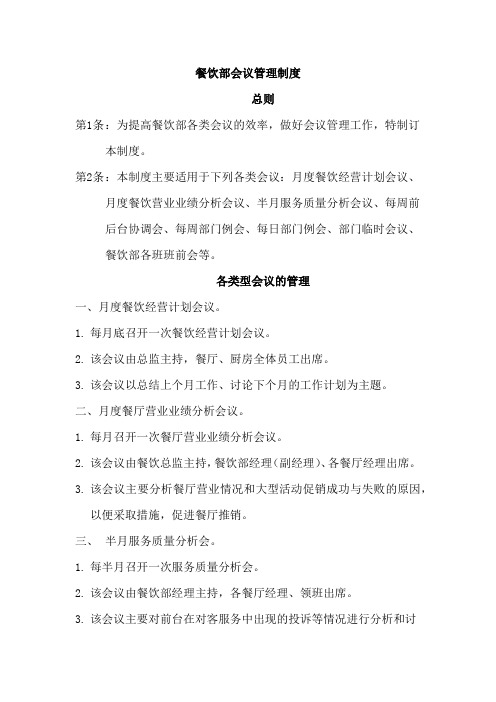 餐饮部会议管理制度

总则

第1条：为提高餐饮部各类会议的效率，做好会议管理工作，特制订本制度。

第2条：本制度主要适用于下列各类会议：月度餐饮经营计划会议、月度餐饮营业业绩分析会议、半月服务质量分析会议、每周前后台协调会、每周部门例会、每日部门例会、部门临时会议、餐饮部各班班前会等。

各类型会议的管理

一、月度餐饮经营计划会议。

1. 每月底召开一次餐饮经营计划会议。

2. 该会议由总监主持，餐厅、厨房全体员工出席。

3. 该会议以总结上个月工作、讨论下个月的工作计划为主题。

二、月度餐厅营业业绩分析会议。

1. 每月召开一次餐厅营业业绩分析会议。

2. 该会议由餐饮总监主持，餐饮部经理（副经理）、各餐厅经理出席。

3. 该会议主要分析餐厅营业情况和大型活动促销成功与失败的原因，以便采取措施，促进餐厅推销。

三、 半月服务质量分析会。

1. 每半月召开一次服务质量分析会。

2. 该会议由餐饮部经理主持，各餐厅经理、领班出席。

3. 该会议主要对前台在对客服务中出现的投诉等情况进行分析和讨